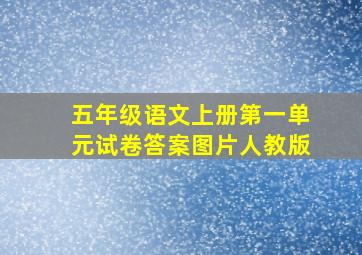 五年级语文上册第一单元试卷答案图片人教版